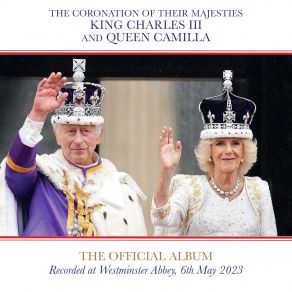 THE CORONATION OF THEIR MAJESTIES
KING CHARLES III
AND QUEEN CAMILLA

THE OFFICIAL ALBUM
Recorded at Westminster Abbey, 6th May 2023